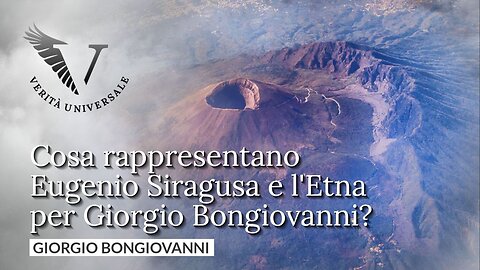 V
VERITÀ UNIVERSALE

Cosa rappresentano Eugenio Siragusa e l'Etna per Giorgio Bongiovanni?

GIORGIO BONGIOVANNI